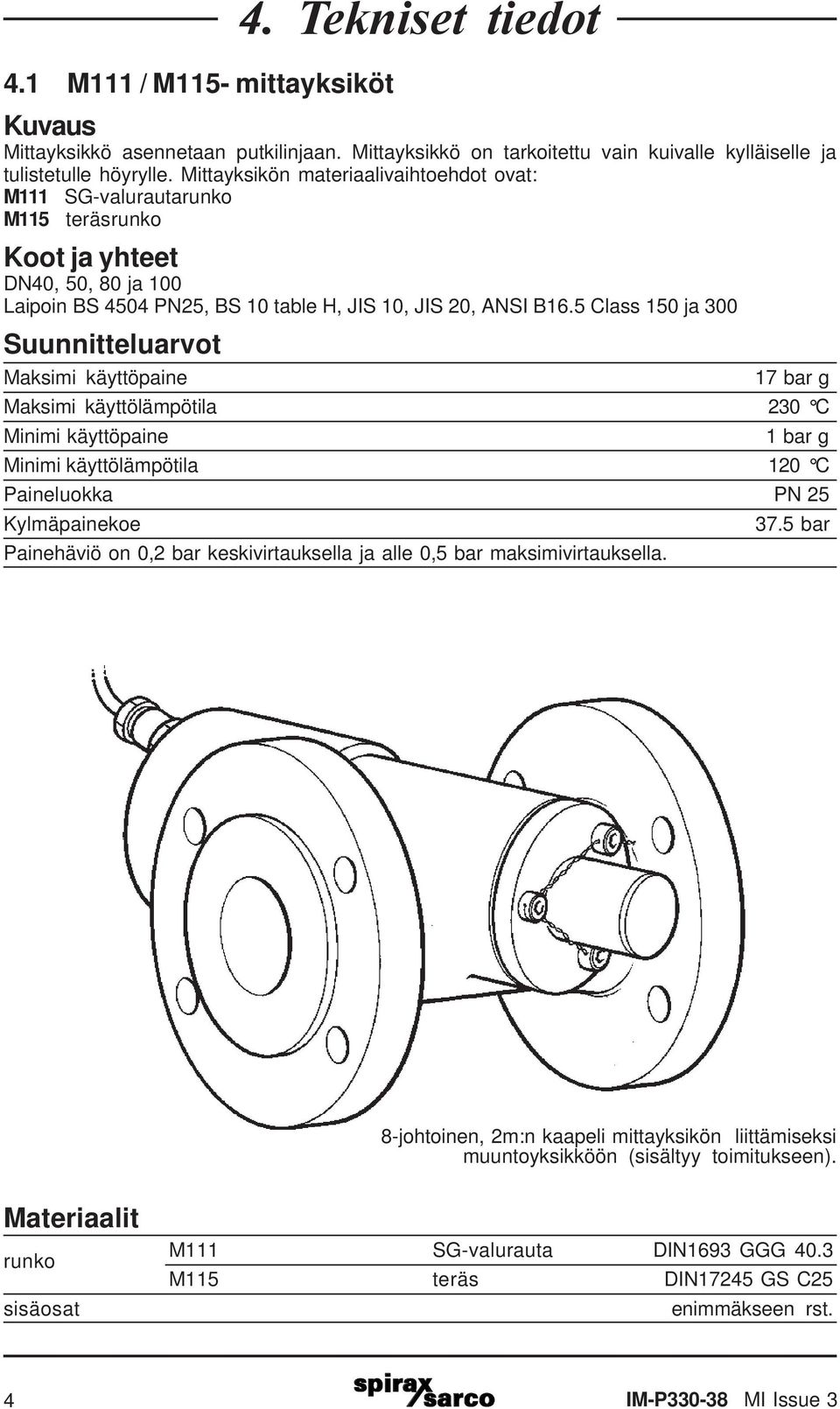 4. Tekniset tiedot

4.1 M111 / M115- mittayksiköt

Kuvaus

Mittayksikkö asennetaan putkilinjaan. Mittayksikkö on tarkoitettu vain kuivalle kylläiselle ja tulistetulle höyrylle. Mittayksikön materiaalivaihtoehdot ovat:
M111 SG-valurautarunko
M115 teräsrunko

Koot ja yhteet

DN40, 50, 80 ja 100
Laipoin BS 4504 PN25, BS 10 table H, JIS 10, JIS 20, ANSI B16.5 Class 150 ja 300

Suunnitteluarvot

| | |
|---|---|
| Maksimi käyttöpaine | 17 bar g |
| Maksimi käyttölämpötila | 230 °C |
| Minimi käyttöpaine | 1 bar g |
| Minimi käyttölämpötila | 120 °C |
| Paineluokka | PN 25 |
| Kylmäpainekoe | 37.5 bar |

Painehäviö on 0,2 bar keskivirtauksella ja alle 0,5 bar maksimivirtauksella.

8-johtoinen, 2m:n kaapeli mittayksikön liittämiseksi muuntoyksikköön (sisältyy toimitukseen).

Materiaalit

| | | | |
|---|---|---|---|
| runko | M111 | SG-valurauta | DIN1693 GGG 40.3 |
| | M115 | teräs | DIN17245 GS C25 |
| sisäosat | | | enimmäkseen rst. |

4 spirax sarco IM-P330-38 MI Issue 3